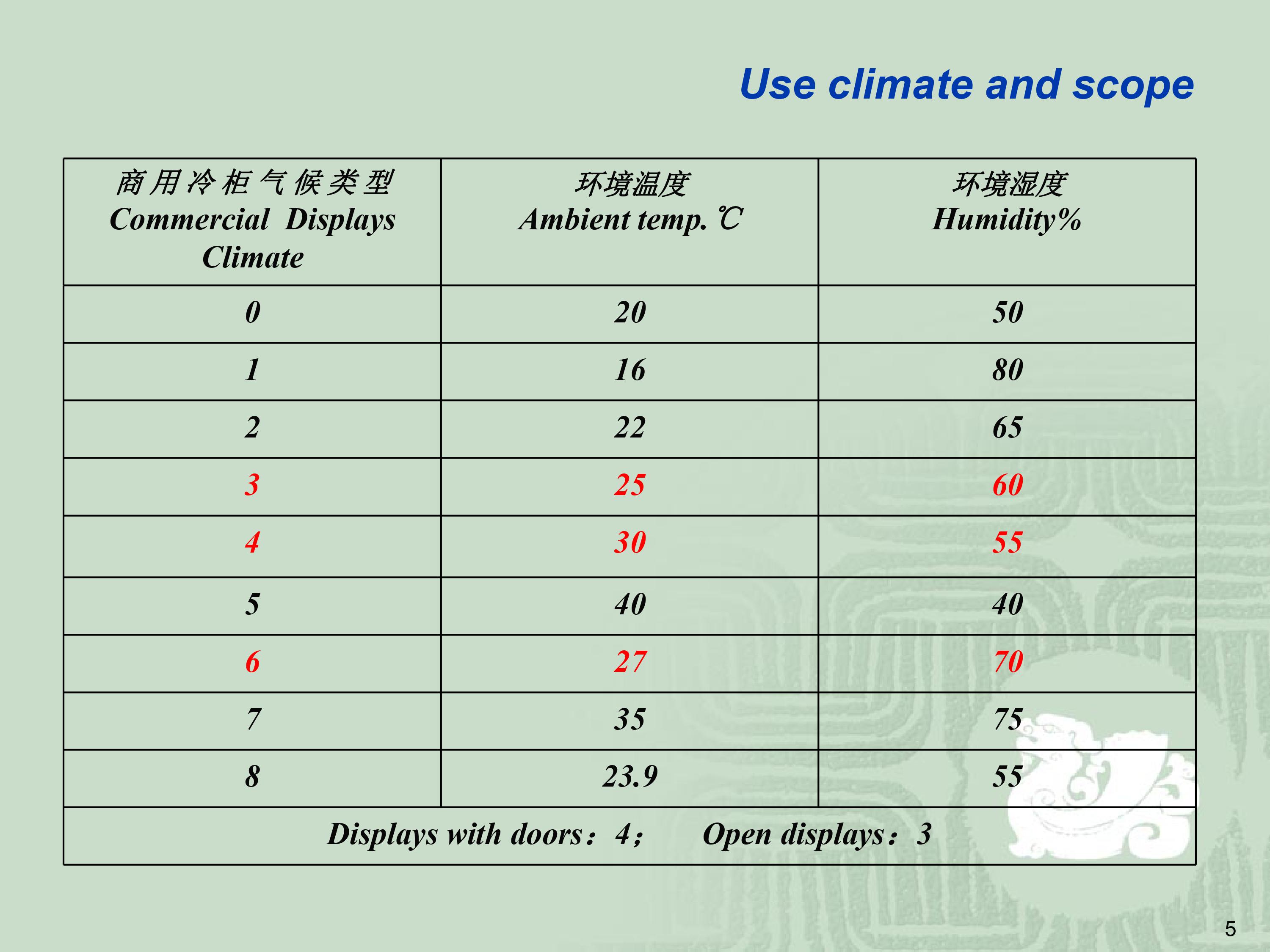 Use climate and scope

| 商用冷柜气候类型 Commercial Displays Climate | 环境温度 Ambient temp. ℃ | 环境湿度 Humidity% |
|---|---|---|
| 0 | 20 | 50 |
| 1 | 16 | 80 |
| 2 | 22 | 65 |
| 3 | 25 | 60 |
| 4 | 30 | 55 |
| 5 | 40 | 40 |
| 6 | 27 | 70 |
| 7 | 35 | 75 |
| 8 | 23.9 | 55 |
| Displays with doors：4； Open displays：3 | | |

5